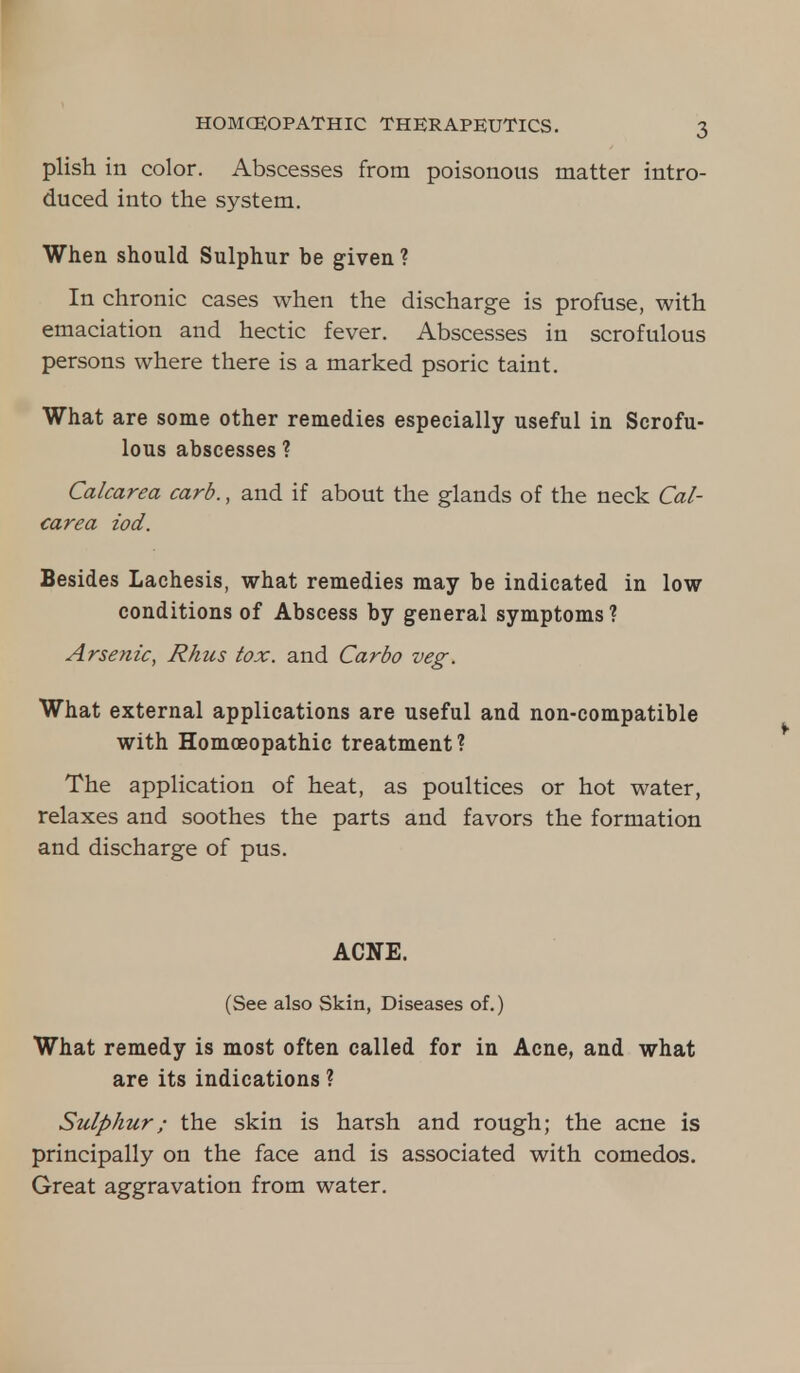 HOMŒOPATHIC THERAPEUTICS. 3

plish in color. Abscesses from poisonous matter introduced into the system.

When should Sulphur be given?

In chronic cases when the discharge is profuse, with emaciation and hectic fever. Abscesses in scrofulous persons where there is a marked psoric taint.

What are some other remedies especially useful in Scrofulous abscesses?

Calcarea carb., and if about the glands of the neck Calcarea iod.

Besides Lachesis, what remedies may be indicated in low conditions of Abscess by general symptoms?

Arsenic, Rhus tox. and Carbo veg.

What external applications are useful and non-compatible with Homœopathic treatment?

The application of heat, as poultices or hot water, relaxes and soothes the parts and favors the formation and discharge of pus.

ACNE.

(See also Skin, Diseases of.)

What remedy is most often called for in Acne, and what are its indications?

Sulphur; the skin is harsh and rough; the acne is principally on the face and is associated with comedos. Great aggravation from water.